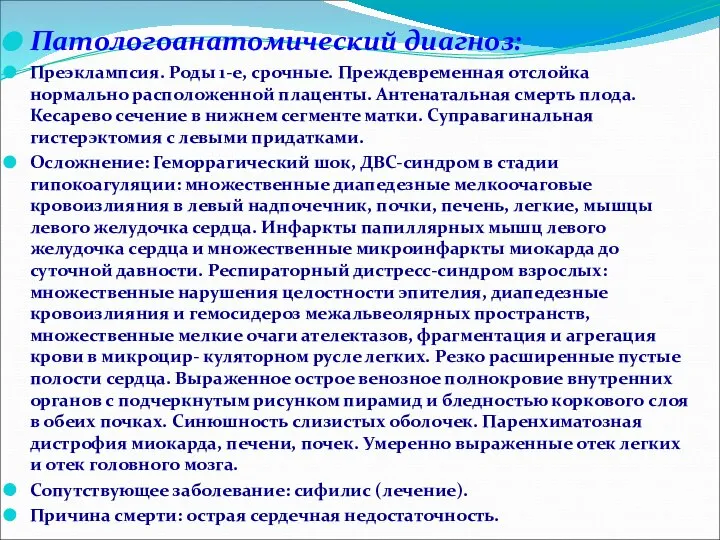 Патологоанатомический диагноз:

Преэклампсия. Роды 1-е, срочные. Преждевременная отслойка нормально расположенной плаценты. Антенатальная смерть плода. Кесарево сечение в нижнем сегменте матки. Суправагинальная гистерэктомия с левыми придатками.

Осложнение: Геморрагический шок, ДВС-синдром в стадии гипокоагуляции: множественные диапедезные мелкоочаговые кровоизлияния в левый надпочечник, почки, печень, легкие, мышцы левого желудочка сердца. Инфаркты папиллярных мышц левого желудочка сердца и множественные микроинфаркты миокарда до суточной давности. Респираторный дистресс-синдром взрослых: множественные нарушения целостности эпителия, диапедезные кровоизлияния и гемосидероз межальвеолярных пространств, множественные мелкие очаги ателектазов, фрагментация и агрегация крови в микроцир- куляторном русле легких. Резко расширенные пустые полости сердца. Выраженное острое венозное полнокровие внутренних органов с подчеркнутым рисунком пирамид и бледностью коркового слоя в обеих почках. Синюшность слизистых оболочек. Паренхиматозная дистрофия миокарда, печени, почек. Умеренно выраженные отек легких и отек головного мозга.

Сопутствующее заболевание: сифилис (лечение).

Причина смерти: острая сердечная недостаточность.